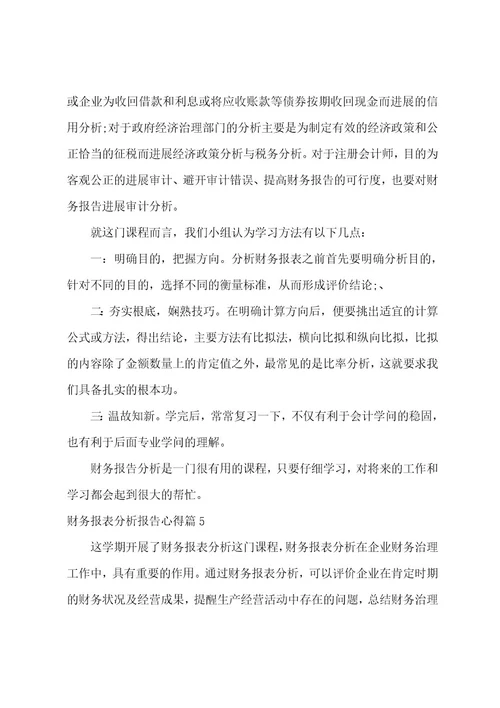 或企业为收回借款和利息或将应收账款等债券按期收回现金而进展的信用分析;对于政府经济治理部门的分析主要是为制定有效的经济政策和公正恰当的征税而进展经济政策分析与税务分析。对于注册会计师，目的为客观公正的进展审计、避开审计错误、提高财务报告的可行度，也要对财务报告进展审计分析。

就这门课程而言，我们小组认为学习方法有以下几点:

一：明确目的，把握方向。分析财务报表之前首先要明确分析目的，针对不同的目的，选择不同的衡量标准，从而形成评价结论;、

二: 夯实根底，娴熟技巧。在明确计算方向后，便要挑出适宜的计算公式或方法，得出结论，主要方法有比拟法，横向比拟和纵向比拟，比拟的内容除了金额数量上的肯定值之外，最常见的是比率分析，这就要求我们具备扎实的根本功。

三: 温故知新。学完后，常常复习一下，不仅有利于会计学问的稳固，也有利于后面专业学问的理解。

财务报告分析是一门很有用的课程，只要仔细学习，对将来的工作和学习都会起到很大的帮忙。

财务报表分析报告心得篇 5

这学期开展了财务报表分析这门课程，财务报表分析在企业财务治理工作中，具有重要的作用。通过财务报表分析，可以评价企业在肯定时期的财务状况及经营成果，提醒生产经营活动中存在的问题，总结财务治理